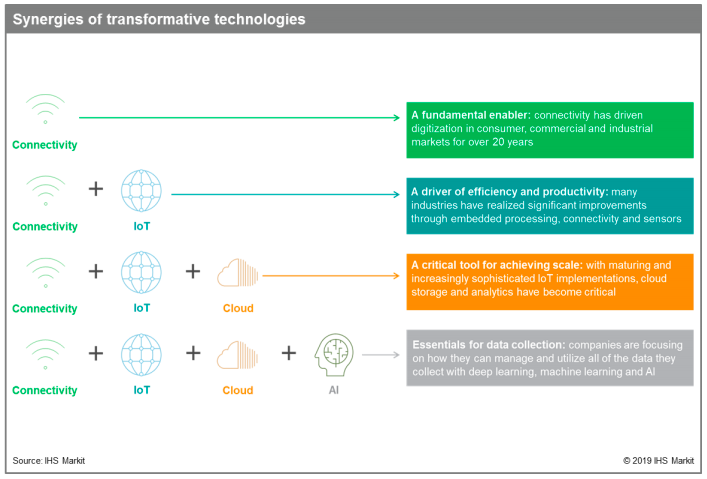 Synergies of transformative technologies

Connectivity

A fundamental enabler: connectivity has driven digitization in consumer, commercial and industrial markets for over 20 years

Connectivity + IoT

A driver of efficiency and productivity: many industries have realized significant improvements through embedded processing, connectivity and sensors

Connectivity + IoT + Cloud

A critical tool for achieving scale: with maturing and increasingly sophisticated IoT implementations, cloud storage and analytics have become critical

Connectivity + IoT + Cloud + AI

Essentials for data collection: companies are focusing on how they can manage and utilize all of the data they collect with deep learning, machine learning and AI

Source: IHS Markit

© 2019 IHS Markit